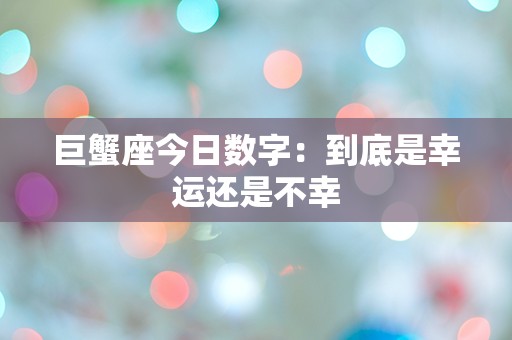 巨蟹座今日数字：到底是幸运还是不幸